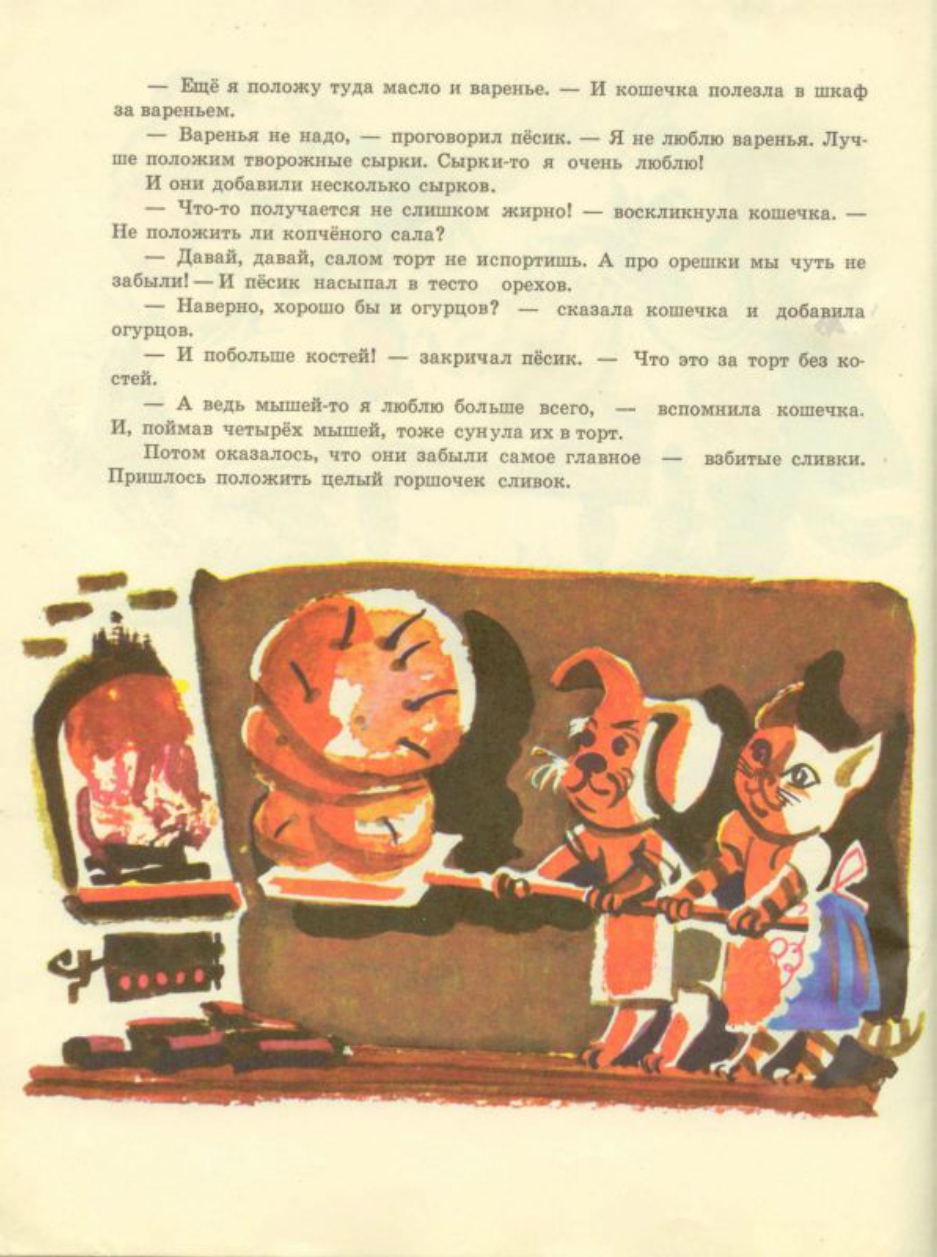 — Ещё я положу туда масло и варенье. — И кошечка полезла в шкаф за вареньем.

— Варенья не надо, — проговорил пёсик. — Я не люблю варенья. Лучше положим творожные сырки. Сырки-то я очень люблю!

И они добавили несколько сырков.

— Что-то получается не слишком жирно! — воскликнула кошечка. — Не положить ли копчёного сала?

— Давай, давай, салом торт не испортишь. А про орешки мы чуть не забыли! — И пёсик насыпал в тесто орехов.

— Наверно, хорошо бы и огурцов? — сказала кошечка и добавила огурцов.

— И побольше костей! — закричал пёсик. — Что это за торт без костей.

— А ведь мышей-то я люблю больше всего, — вспомнила кошечка. И, поймав четырёх мышей, тоже сунула их в торт.

Потом оказалось, что они забыли самое главное — взбитые сливки. Пришлось положить целый горшочек сливок.